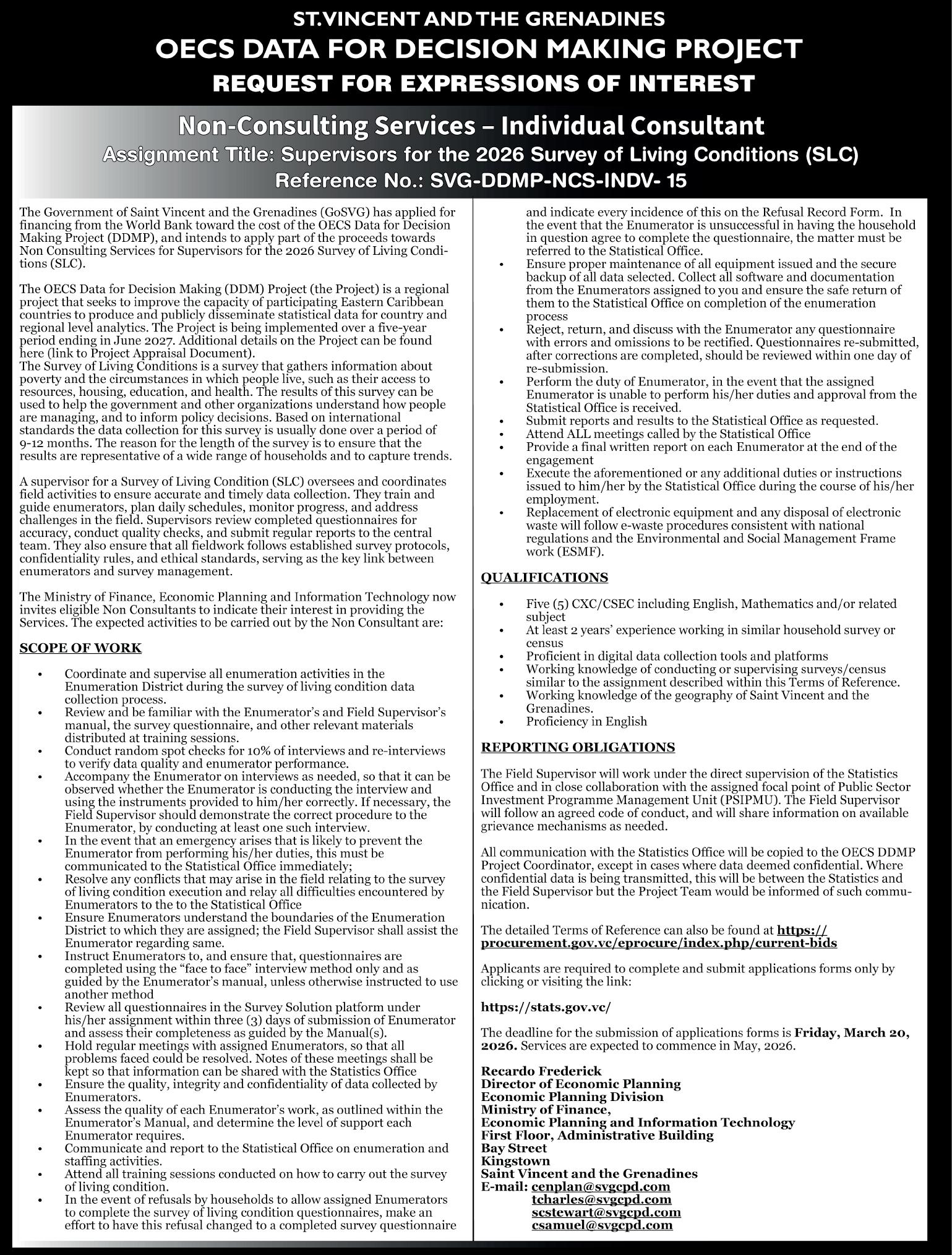 ST.VINCENT AND THE GRENADINES
OECS DATA FOR DECISION MAKING PROJECT
REQUEST FOR EXPRESSIONS OF INTEREST

Non-Consulting Services – Individual Consultant
Assignment Title: Supervisors for the 2026 Survey of Living Conditions (SLC)
Reference No.: SVG-DDMP-NCS-INDV- 15

The Government of Saint Vincent and the Grenadines (GoSVG) has applied for financing from the World Bank toward the cost of the OECS Data for Decision Making Project (DDMP), and intends to apply part of the proceeds towards Non Consulting Services for Supervisors for the 2026 Survey of Living Conditions (SLC).

The OECS Data for Decision Making (DDM) Project (the Project) is a regional project that seeks to improve the capacity of participating Eastern Caribbean countries to produce and publicly disseminate statistical data for country and regional level analytics. The Project is being implemented over a five-year period ending in June 2027. Additional details on the Project can be found here (link to Project Appraisal Document).
The Survey of Living Conditions is a survey that gathers information about poverty and the circumstances in which people live, such as their access to resources, housing, education, and health. The results of this survey can be used to help the government and other organizations understand how people are managing, and to inform policy decisions. Based on international standards the data collection for this survey is usually done over a period of 9-12 months. The reason for the length of the survey is to ensure that the results are representative of a wide range of households and to capture trends.

A supervisor for a Survey of Living Condition (SLC) oversees and coordinates field activities to ensure accurate and timely data collection. They train and guide enumerators, plan daily schedules, monitor progress, and address challenges in the field. Supervisors review completed questionnaires for accuracy, conduct quality checks, and submit regular reports to the central team. They also ensure that all fieldwork follows established survey protocols, confidentiality rules, and ethical standards, serving as the key link between enumerators and survey management.

The Ministry of Finance, Economic Planning and Information Technology now invites eligible Non Consultants to indicate their interest in providing the Services. The expected activities to be carried out by the Non Consultant are:

SCOPE OF WORK

• Coordinate and supervise all enumeration activities in the Enumeration District during the survey of living condition data collection process.
• Review and be familiar with the Enumerator's and Field Supervisor's manual, the survey questionnaire, and other relevant materials distributed at training sessions.
• Conduct random spot checks for 10% of interviews and re-interviews to verify data quality and enumerator performance.
• Accompany the Enumerator on interviews as needed, so that it can be observed whether the Enumerator is conducting the interview and using the instruments provided to him/her correctly. If necessary, the Field Supervisor should demonstrate the correct procedure to the Enumerator, by conducting at least one such interview.
• In the event that an emergency arises that is likely to prevent the Enumerator from performing his/her duties, this must be communicated to the Statistical Office immediately;
• Resolve any conflicts that may arise in the field relating to the survey of living condition execution and relay all difficulties encountered by Enumerators to the to the Statistical Office
• Ensure Enumerators understand the boundaries of the Enumeration District to which they are assigned; the Field Supervisor shall assist the Enumerator regarding same.
• Instruct Enumerators to, and ensure that, questionnaires are completed using the "face to face" interview method only and as guided by the Enumerator's manual, unless otherwise instructed to use another method
• Review all questionnaires in the Survey Solution platform under his/her assignment within three (3) days of submission of Enumerator and assess their completeness as guided by the Manual(s).
• Hold regular meetings with assigned Enumerators, so that all problems faced could be resolved. Notes of these meetings shall be kept so that information can be shared with the Statistics Office
• Ensure the quality, integrity and confidentiality of data collected by Enumerators.
• Assess the quality of each Enumerator's work, as outlined within the Enumerator's Manual, and determine the level of support each Enumerator requires.
• Communicate and report to the Statistical Office on enumeration and staffing activities.
• Attend all training sessions conducted on how to carry out the survey of living condition.
• In the event of refusals by households to allow assigned Enumerators to complete the survey of living condition questionnaires, make an effort to have this refusal changed to a completed survey questionnaire and indicate every incidence of this on the Refusal Record Form. In the event that the Enumerator is unsuccessful in having the household in question agree to complete the questionnaire, the matter must be referred to the Statistical Office.
• Ensure proper maintenance of all equipment issued and the secure backup of all data selected. Collect all software and documentation from the Enumerators assigned to you and ensure the safe return of them to the Statistical Office on completion of the enumeration process
• Reject, return, and discuss with the Enumerator any questionnaire with errors and omissions to be rectified. Questionnaires re-submitted, after corrections are completed, should be reviewed within one day of re-submission.
• Perform the duty of Enumerator, in the event that the assigned Enumerator is unable to perform his/her duties and approval from the Statistical Office is received.
• Submit reports and results to the Statistical Office as requested.
• Attend ALL meetings called by the Statistical Office
• Provide a final written report on each Enumerator at the end of the engagement
• Execute the aforementioned or any additional duties or instructions issued to him/her by the Statistical Office during the course of his/her employment.
• Replacement of electronic equipment and any disposal of electronic waste will follow e-waste procedures consistent with national regulations and the Environmental and Social Management Frame work (ESMF).

QUALIFICATIONS

• Five (5) CXC/CSEC including English, Mathematics and/or related subject
• At least 2 years' experience working in similar household survey or census
• Proficient in digital data collection tools and platforms
• Working knowledge of conducting or supervising surveys/census similar to the assignment described within this Terms of Reference.
• Working knowledge of the geography of Saint Vincent and the Grenadines.
• Proficiency in English

REPORTING OBLIGATIONS

The Field Supervisor will work under the direct supervision of the Statistics Office and in close collaboration with the assigned focal point of Public Sector Investment Programme Management Unit (PSIPMU). The Field Supervisor will follow an agreed code of conduct, and will share information on available grievance mechanisms as needed.

All communication with the Statistics Office will be copied to the OECS DDMP Project Coordinator, except in cases where data deemed confidential. Where confidential data is being transmitted, this will be between the Statistics and the Field Supervisor but the Project Team would be informed of such communication.

The detailed Terms of Reference can also be found at https://procurement.gov.vc/eprocure/index.php/current-bids

Applicants are required to complete and submit applications forms only by clicking or visiting the link:

https://stats.gov.vc/

The deadline for the submission of applications forms is Friday, March 20, 2026. Services are expected to commence in May, 2026.

Recardo Frederick
Director of Economic Planning
Economic Planning Division
Ministry of Finance,
Economic Planning and Information Technology
First Floor, Administrative Building
Bay Street
Kingstown
Saint Vincent and the Grenadines
E-mail: cenplan@svgcpd.com
tcharles@svgcpd.com
scstewart@svgcpd.com
csamuel@svgcpd.com